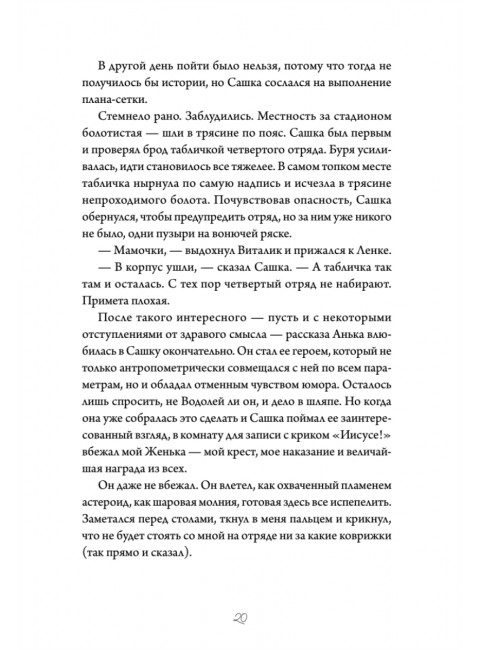 В другой день пойти было нельзя, потому что тогда не получилось бы истории, но Сашка сослался на выполнение плана-сетки.

Стемнело рано. Заблудились. Местность за стадионом болотистая — шли в трясине по пояс. Сашка был первым и проверял брод табличкой четвертого отряда. Буря усиливалась, идти становилось все тяжелее. В самом топком месте табличка нырнула по самую надпись и исчезла в трясине непроходимого болота. Почувствовав опасность, Сашка обернулся, чтобы предупредить отряд, но за ним уже никого не было, одни пузыри на вонючей ряске.

— Мамочки, — выдохнул Виталик и прижался к Ленке.

— В корпус ушли, — сказал Сашка. — А табличка так там и осталась. С тех пор четвертый отряд не набирают. Примета плохая.

После такого интересного — пусть и с некоторыми отступлениями от здравого смысла — рассказа Анька влюбилась в Сашку окончательно. Он стал ее героем, который не только антропометрически совмещался с ней по всем параметрам, но и обладал отменным чувством юмора. Осталось лишь спросить, не Водолей ли он, и дело в шляпе. Но когда она уже собралась это сделать и Сашка поймал ее заинтересованный взгляд, в комнату для записи с криком «Иисусе!» вбежал мой Женька — мой крест, мое наказание и величайшая награда из всех.

Он даже не вбежал. Он влетел, как охваченный пламенем астероид, как шаровая молния, готовая здесь все испепелить. Заметался перед столами, ткнул в меня пальцем и крикнул, что не будет стоять со мной на отряде ни за какие коврижки (так прямо и сказал).

20